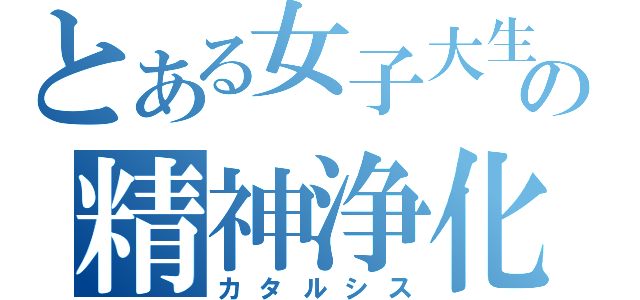 とある女子大生の
精神浄化
カタルシス